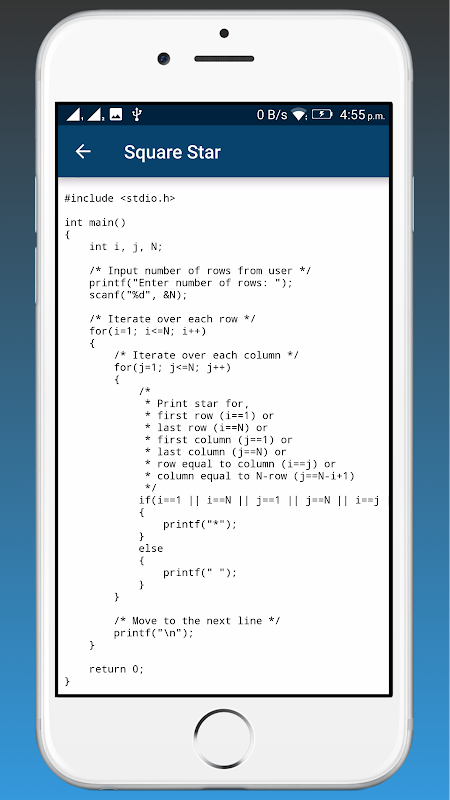 0 B/s 4:55 p.m.

Square Star

#include <stdio.h>

int main()
{
    int i, j, N;

    /* Input number of rows from user */
    printf("Enter number of rows: ");
    scanf("%d", &N);

    /* Iterate over each row */
    for(i=1; i<=N; i++)
    {
        /* Iterate over each column */
        for(j=1; j<=N; j++)
        {
            /*
             * Print star for,
             * first row (i==1) or
             * last row (i==N) or
             * first column (j==1) or
             * last column (j==N) or
             * row equal to column (i==j) or
             * column equal to N-row (j==N-i+1)
             */
            if(i==1 || i==N || j==1 || j==N || i==j
            {
                printf("*");
            }
            else
            {
                printf(" ");
            }
        }

        /* Move to the next line */
        printf("\n");
    }

    return 0;
}